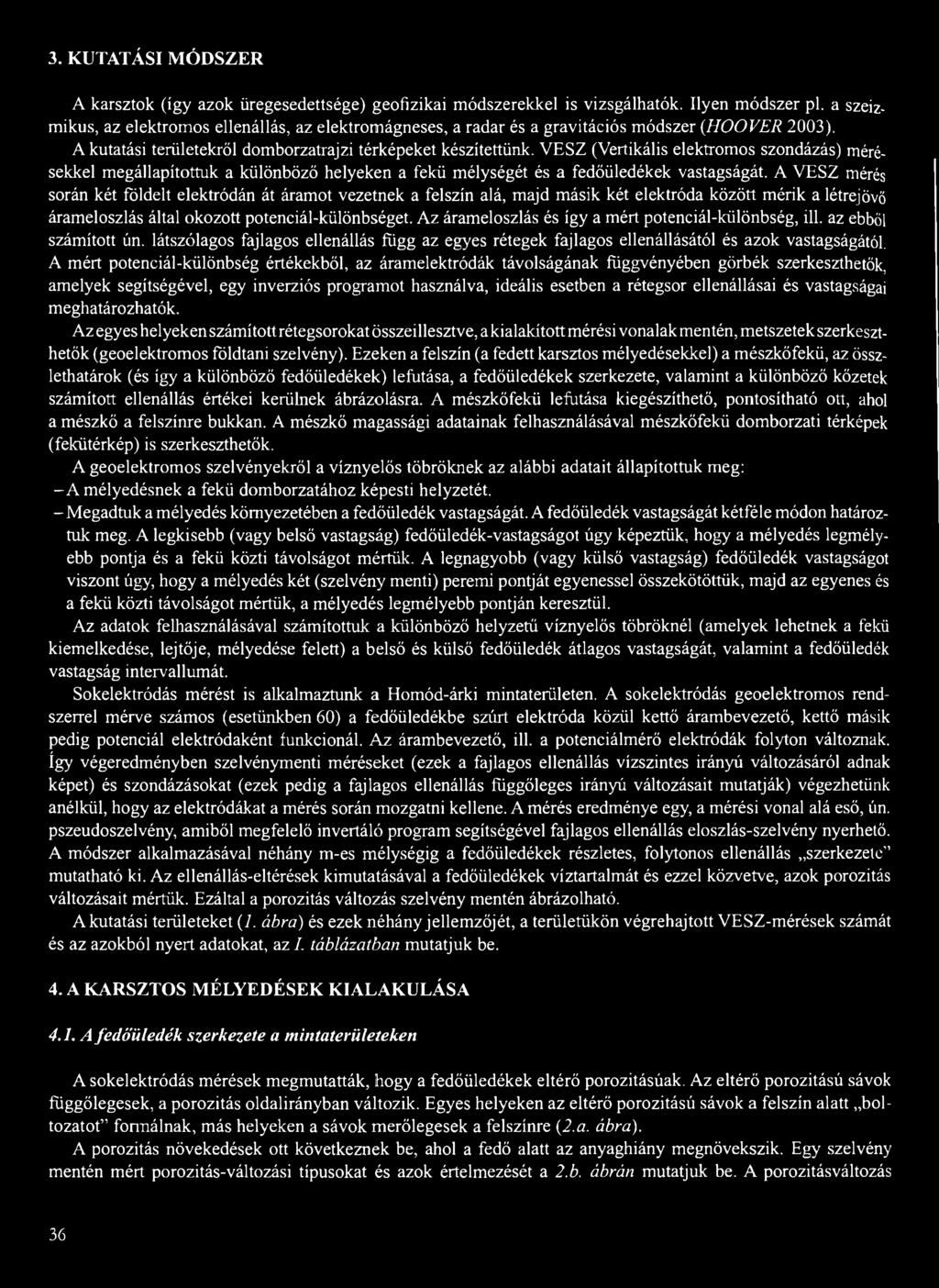 3. KUTATÁSI MÓDSZER

A karsztok (így azok üregesedettsége) geofizikai módszerekkel is vizsgálhatók. Ilyen módszer pl. a szeizmikus, az elektromos ellenállás, az elektromágneses, a radar és a gravitációs módszer (HOOVER 2003). A kutatási területekről domborzatrajzi térképeket készítettünk. VESZ (Vertikális elektromos szondázás) mérésekkel megállapítottuk a különböző helyeken a fekü mélységét és a fedőüledékek vastagságát. A VESZ mérés során két földelt elektródán át áramot vezetnek a felszín alá, majd másik két elektróda között mérik a létrejövő árameloszlás által okozott potenciál-különbséget. Az árameloszlás és így a mért potenciál-különbség, ill. az ebből számított ún. látszólagos fajlagos ellenállás függ az egyes rétegek fajlagos ellenállásától és azok vastagságától. A mért potenciál-különbség értékekből, az áramelektródák távolságának függvényében görbék szerkeszthetők, amelyek segítségével, egy inverziós programot használva, ideális esetben a rétegsor ellenállásai és vastagságai meghatározhatók.

Az egyes helyeken számított rétegsorokat összeillesztve, a kialakított mérési vonalak mentén, metszetek szerkeszthetők (geoelektromos földtani szelvény). Ezeken a felszín (a fedett karsztos mélyedésekkel) a mészkőfekü, az összlethatárok (és így a különböző fedőüledékek) lefutása, a fedőüledékek szerkezete, valamint a különböző kőzetek számított ellenállás értékei kerülnek ábrázolásra. A mészkőfekü lefutása kiegészíthető, pontosítható ott, ahol a mészkő a felszínre bukkan. A mészkő magassági adatainak felhasználásával mészkőfekü domborzati térképek (fekütérkép) is szerkeszthetők.

A geoelektromos szelvényekről a víznyelős töbröknek az alábbi adatait állapítottuk meg:
– A mélyedésnek a fekü domborzatához képesti helyzetét.
– Megadtuk a mélyedés környezetében a fedőüledék vastagságát. A fedőüledék vastagságát kétféle módon határoztuk meg. A legkisebb (vagy belső vastagság) fedőüledék-vastagságot úgy képeztük, hogy a mélyedés legmélyebb pontja és a fekü közti távolságot mértük. A legnagyobb (vagy külső vastagság) fedőüledék vastagságot viszont úgy, hogy a mélyedés két (szelvény menti) peremi pontját egyenessel összekötöttük, majd az egyenes és a fekü közti távolságot mértük, a mélyedés legmélyebb pontján keresztül.

Az adatok felhasználásával számítottuk a különböző helyzetű víznyelős töbröknél (amelyek lehetnek a fekü kiemelkedése, lejtője, mélyedése felett) a belső és külső fedőüledék átlagos vastagságát, valamint a fedőüledék vastagság intervallumát.

Sokelektródás mérést is alkalmaztunk a Homód-árki mintaterületen. A sokelektródás geoelektromos rendszerrel mérve számos (esetünkben 60) a fedőüledékbe szúrt elektróda közül kettő árambevezető, kettő másik pedig potenciál elektródaként funkcionál. Az árambevezető, ill. a potenciálmérő elektródák folyton változnak. Így végeredményben szelvénymenti méréseket (ezek a fajlagos ellenállás vízszintes irányú változásáról adnak képet) és szondázásokat (ezek pedig a fajlagos ellenállás függőleges irányú változásait mutatják) végezhetünk anélkül, hogy az elektródákat a mérés során mozgatni kellene. A mérés eredménye egy, a mérési vonal alá eső, ún. pszeudoszelvény, amiből megfelelő invertáló program segítségével fajlagos ellenállás eloszlás-szelvény nyerhető. A módszer alkalmazásával néhány m-es mélységig a fedőüledékek részletes, folytonos ellenállás „szerkezete" mutatható ki. Az ellenállás-eltérések kimutatásával a fedőüledékek víztartalmát és ezzel közvetve, azok porozitás változásait mértük. Ezáltal a porozitás változás szelvény mentén ábrázolható.

A kutatási területeket (1. ábra) és ezek néhány jellemzőjét, a területükön végrehajtott VESZ-mérések számát és az azokból nyert adatokat, az I. táblázatban mutatjuk be.

4. A KARSZTOS MÉLYEDÉSEK KIALAKULÁSA

4.1. A fedőüledék szerkezete a mintaterületeken

A sokelektródás mérések megmutatták, hogy a fedőüledékek eltérő porozitásúak. Az eltérő porozitású sávok függőlegesek, a porozitás oldalirányban változik. Egyes helyeken az eltérő porozitású sávok a felszín alatt „boltozatot" formálnak, más helyeken a sávok merőlegesek a felszínre (2.a. ábra).

A porozitás növekedések ott következnek be, ahol a fedő alatt az anyaghiány megnövekszik. Egy szelvény mentén mért porozitás-változási típusokat és azok értelmezését a 2.b. ábrán mutatjuk be. A porozitásváltozás

36